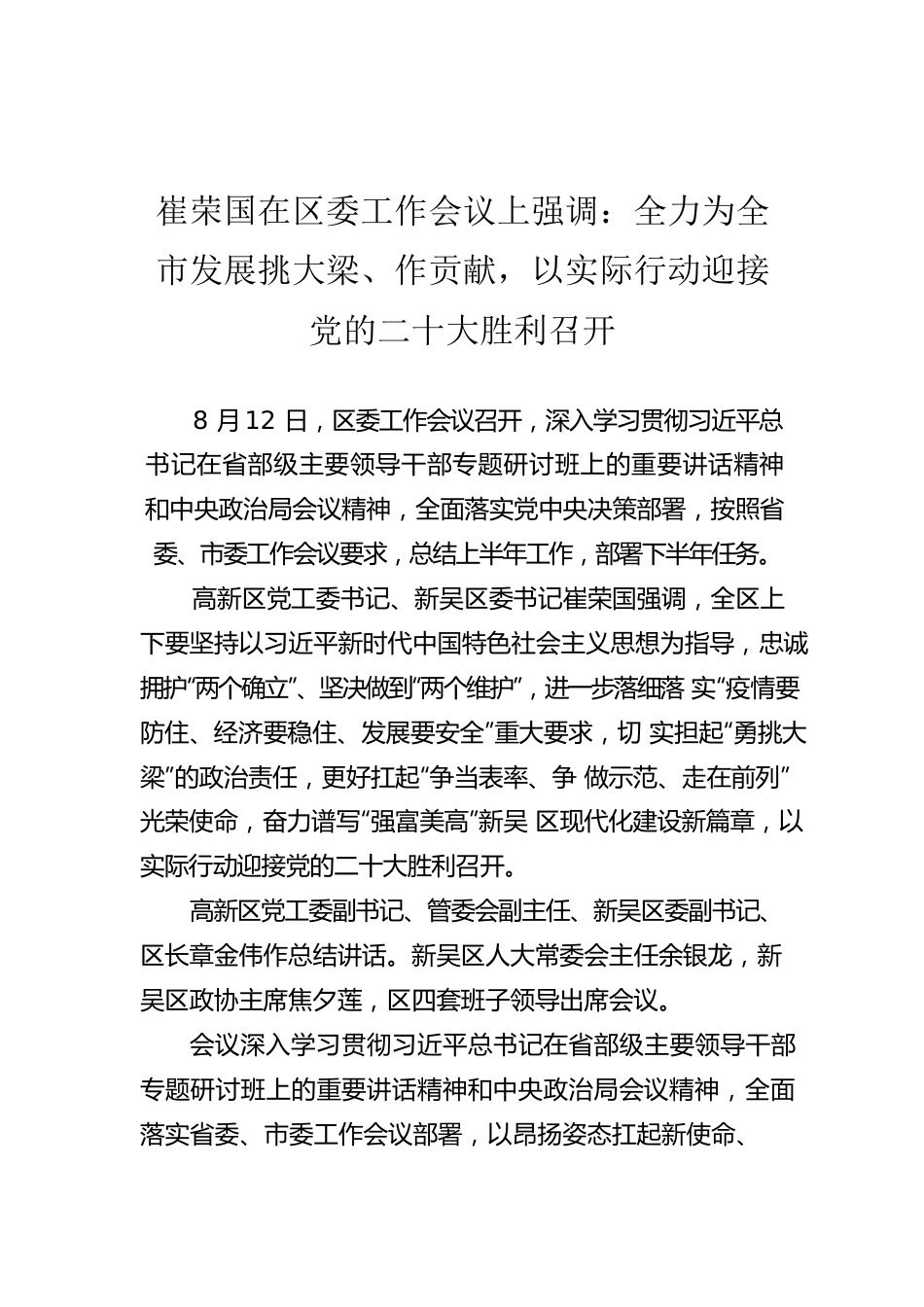 崔荣国在区委工作会议上强调：全力为全市发展挑大梁、作贡献，以实际行动迎接党的二十大胜利召开

8 月12 日，区委工作会议召开，深入学习贯彻习近平总书记在省部级主要领导干部专题研讨班上的重要讲话精神和中央政治局会议精神，全面落实党中央决策部署，按照省委、市委工作会议要求，总结上半年工作，部署下半年任务。

高新区党工委书记、新吴区委书记崔荣国强调，全区上下要坚持以习近平新时代中国特色社会主义思想为指导，忠诚拥护“两个确立”、坚决做到“两个维护”，进一步落细落 实“疫情要防住、经济要稳住、发展要安全”重大要求，切 实担起“勇挑大梁”的政治责任，更好扛起“争当表率、争 做示范、走在前列”光荣使命，奋力谱写“强富美高”新吴 区现代化建设新篇章，以实际行动迎接党的二十大胜利召开。

高新区党工委副书记、管委会副主任、新吴区委副书记、区长章金伟作总结讲话。新吴区人大常委会主任余银龙，新吴区政协主席焦夕莲，区四套班子领导出席会议。

会议深入学习贯彻习近平总书记在省部级主要领导干部专题研讨班上的重要讲话精神和中央政治局会议精神，全面落实省委、市委工作会议部署，以昂扬姿态扛起新使命、